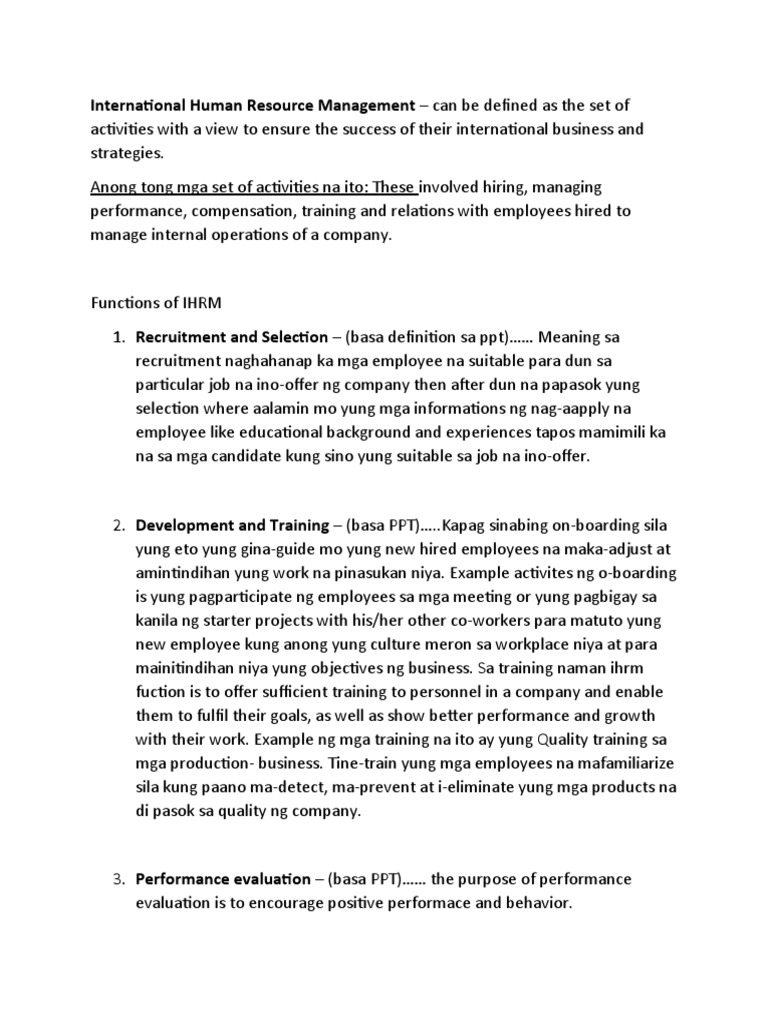 International Human Resource Management – can be defined as the set of activities with a view to ensure the success of their international business and strategies.

Anong tong mga set of activities na ito: These involved hiring, managing performance, compensation, training and relations with employees hired to manage internal operations of a company.

Functions of IHRM

1. Recruitment and Selection – (basa definition sa ppt)…… Meaning sa recruitment naghahanap ka mga employee na suitable para dun sa particular job na ino-offer ng company then after dun na papasok yung selection where aalamin mo yung mga informations ng nag-aapply na employee like educational background and experiences tapos mamimili ka na sa mga candidate kung sino yung suitable sa job na ino-offer.

2. Development and Training – (basa PPT)…..Kapag sinabing on-boarding sila yung eto yung gina-guide mo yung new hired employees na maka-adjust at amintindihan yung work na pinasukan niya. Example activites ng o-boarding is yung pagparticipate ng employees sa mga meeting or yung pagbigay sa kanila ng starter projects with his/her other co-workers para matuto yung new employee kung anong yung culture meron sa workplace niya at para mainitindihan niya yung objectives ng business. Sa training naman ihrm fuction is to offer sufficient training to personnel in a company and enable them to fulfil their goals, as well as show better performance and growth with their work. Example ng mga training na ito ay yung Quality training sa mga production- business. Tine-train yung mga employees na mafamiliarize sila kung paano ma-detect, ma-prevent at i-eliminate yung mga products na di pasok sa quality ng company.

3. Performance evaluation – (basa PPT)…… the purpose of performance evaluation is to encourage positive performace and behavior.